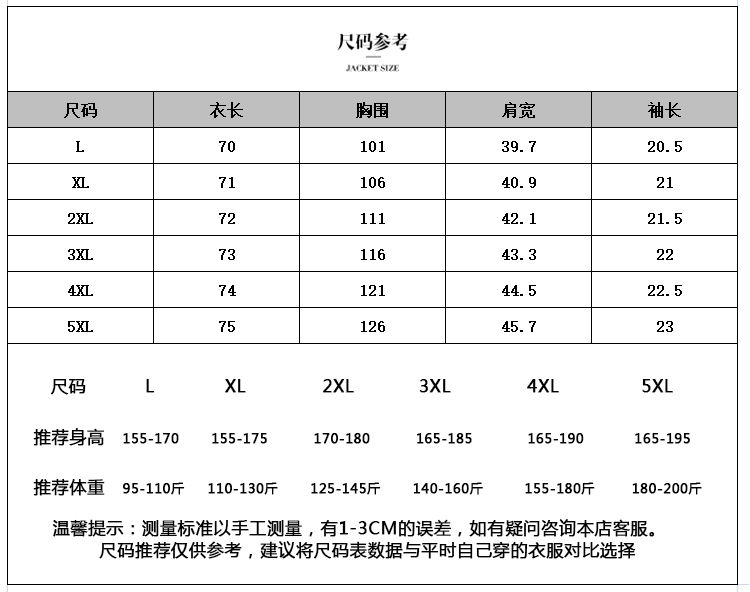 尺码参考

JACKET SIZE

| 尺码 | 衣长 | 胸围 | 肩宽 | 袖长 |
|---|---|---|---|---|
| L | 70 | 101 | 39.7 | 20.5 |
| XL | 71 | 106 | 40.9 | 21 |
| 2XL | 72 | 111 | 42.1 | 21.5 |
| 3XL | 73 | 116 | 43.3 | 22 |
| 4XL | 74 | 121 | 44.5 | 22.5 |
| 5XL | 75 | 126 | 45.7 | 23 |

| 尺码 | L | XL | 2XL | 3XL | 4XL | 5XL |
|---|---|---|---|---|---|---|
| 推荐身高 | 155-170 | 155-175 | 170-180 | 165-185 | 165-190 | 165-195 |
| 推荐体重 | 95-110斤 | 110-130斤 | 125-145斤 | 140-160斤 | 155-180斤 | 180-200斤 |

温馨提示：测量标准以手工测量，有1-3CM的误差，如有疑问咨询本店客服。
尺码推荐仅供参考，建议将尺码表数据与平时自己穿的衣服对比选择